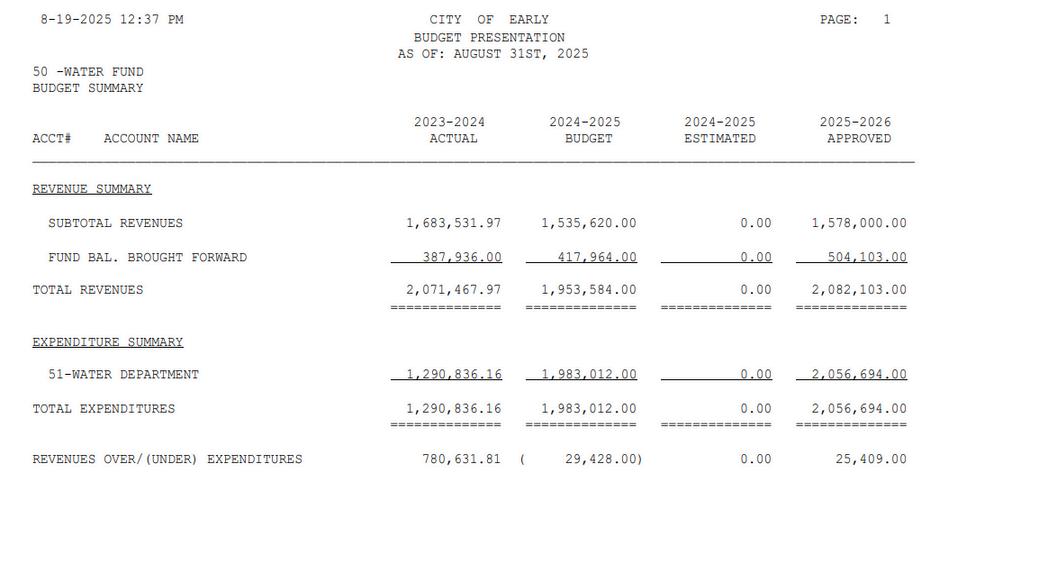 8-19-2025 12:37 PM

CITY OF EARLY
BUDGET PRESENTATION
AS OF: AUGUST 31ST, 2025

PAGE: 1

50 -WATER FUND
BUDGET SUMMARY

| ACCT# ACCOUNT NAME | 2023-2024 ACTUAL | 2024-2025 BUDGET | 2024-2025 ESTIMATED | 2025-2026 APPROVED |
|---|---|---|---|---|
| REVENUE SUMMARY | | | | |
| SUBTOTAL REVENUES | 1,683,531.97 | 1,535,620.00 | 0.00 | 1,578,000.00 |
| FUND BAL. BROUGHT FORWARD | 387,936.00 | 417,964.00 | 0.00 | 504,103.00 |
| TOTAL REVENUES | 2,071,467.97 | 1,953,584.00 | 0.00 | 2,082,103.00 |
| EXPENDITURE SUMMARY | | | | |
| 51-WATER DEPARTMENT | 1,290,836.16 | 1,983,012.00 | 0.00 | 2,056,694.00 |
| TOTAL EXPENDITURES | 1,290,836.16 | 1,983,012.00 | 0.00 | 2,056,694.00 |
| REVENUES OVER/(UNDER) EXPENDITURES | 780,631.81 | ( 29,428.00) | 0.00 | 25,409.00 |